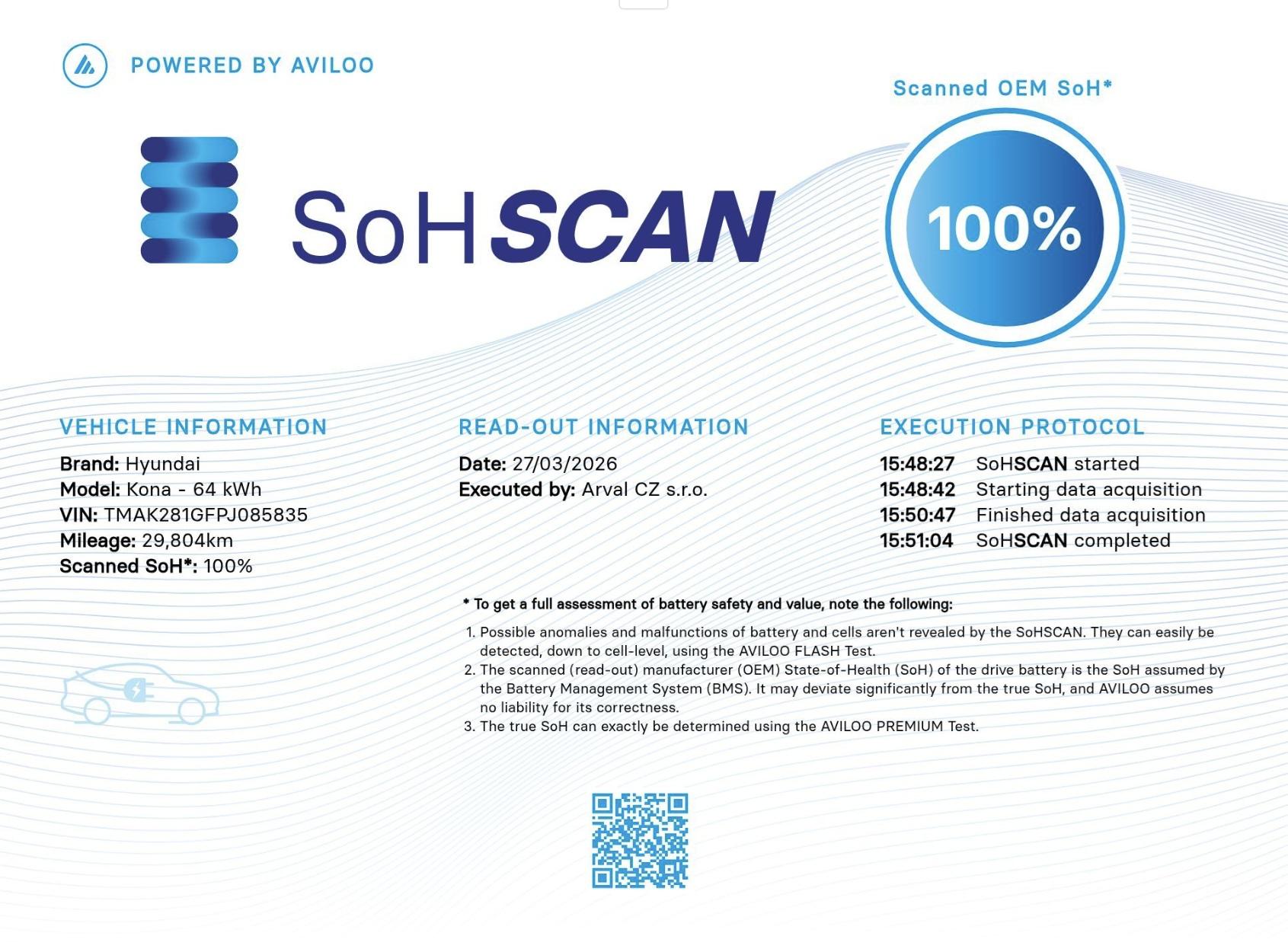 POWERED BY AVILOO

Scanned OEM SoH*

SoHSCAN

100%

VEHICLE INFORMATION

Brand: Hyundai
Model: Kona - 64 kWh
VIN: TMAK281GFPJ085835
Mileage: 29,804km
Scanned SoH*: 100%

READ-OUT INFORMATION

Date: 27/03/2026
Executed by: Arval CZ s.r.o.

EXECUTION PROTOCOL

15:48:27 SoHSCAN started
15:48:42 Starting data acquisition
15:50:47 Finished data acquisition
15:51:04 SoHSCAN completed

* To get a full assessment of battery safety and value, note the following:

1. Possible anomalies and malfunctions of battery and cells aren't revealed by the SoHSCAN. They can easily be detected, down to cell-level, using the AVILOO FLASH Test.
2. The scanned (read-out) manufacturer (OEM) State-of-Health (SoH) of the drive battery is the SoH assumed by the Battery Management System (BMS). It may deviate significantly from the true SoH, and AVILOO assumes no liability for its correctness.
3. The true SoH can exactly be determined using the AVILOO PREMIUM Test.